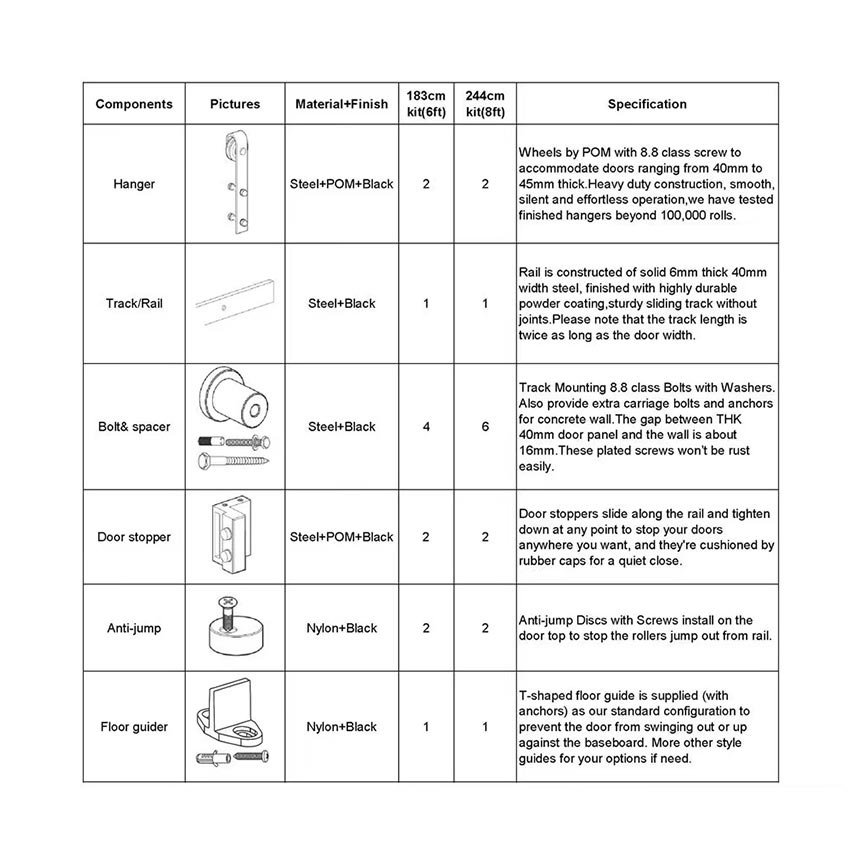 | Components | Pictures | Material+Finish | 183cm kit(6ft) | 244cm kit(8ft) | Specification |
|---|---|---|---|---|---|
| Hanger | | Steel+POM+Black | 2 | 2 | Wheels by POM with 8.8 class screw to accommodate doors ranging from 40mm to 45mm thick.Heavy duty construction, smooth, silent and effortless operation,we have tested finished hangers beyond 100,000 rolls. |
| Track/Rail | | Steel+Black | 1 | 1 | Rail is constructed of solid 6mm thick 40mm width steel, finished with highly durable powder coating,sturdy sliding track without joints.Please note that the track length is twice as long as the door width. |
| Bolt& spacer | | Steel+Black | 4 | 6 | Track Mounting 8.8 class Bolts with Washers. Also provide extra carriage bolts and anchors for concrete wall.The gap between THK 40mm door panel and the wall is about 16mm.These plated screws won't be rust easily. |
| Door stopper | | Steel+POM+Black | 2 | 2 | Door stoppers slide along the rail and tighten down at any point to stop your doors anywhere you want, and they're cushioned by rubber caps for a quiet close. |
| Anti-jump | | Nylon+Black | 2 | 2 | Anti-jump Discs with Screws install on the door top to stop the rollers jump out from rail. |
| Floor guider | | Nylon+Black | 1 | 1 | T-shaped floor guide is supplied (with anchors) as our standard configuration to prevent the door from swinging out or up against the baseboard. More other style guides for your options if need. |